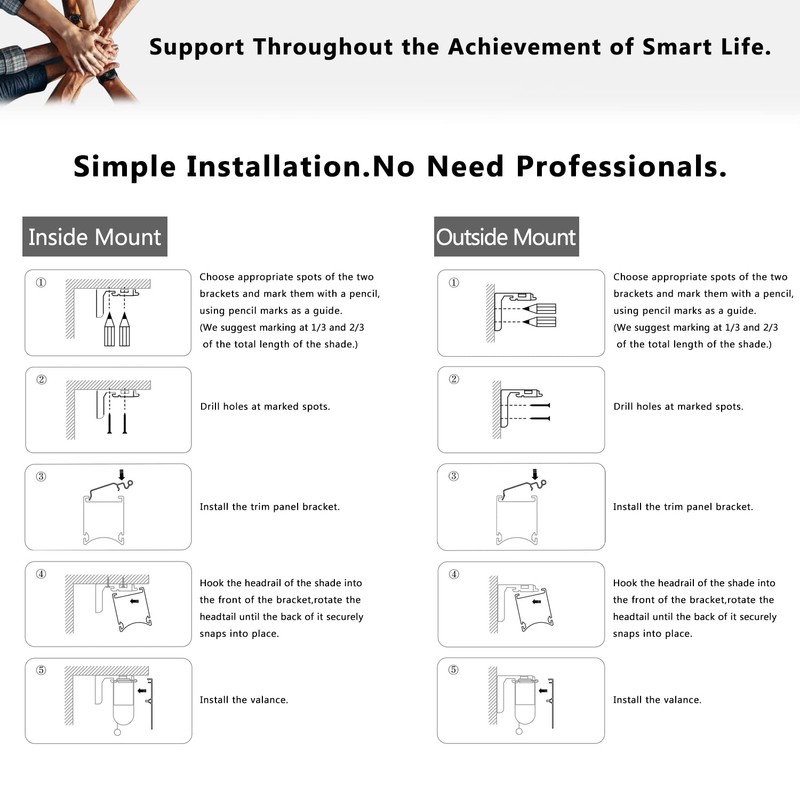 Support Throughout the Achievement of Smart Life.

Simple Installation.No Need Professionals.

Inside Mount

①
Choose appropriate spots of the two brackets and mark them with a pencil, using pencil marks as a guide. (We suggest marking at 1/3 and 2/3 of the total length of the shade.)

②
Drill holes at marked spots.

③
Install the trim panel bracket.

④
Hook the headrail of the shade into the front of the bracket,rotate the headtail until the back of it securely snaps into place.

⑤
Install the valance.

Outside Mount

①
Choose appropriate spots of the two brackets and mark them with a pencil, using pencil marks as a guide. (We suggest marking at 1/3 and 2/3 of the total length of the shade.)

②
Drill holes at marked spots.

③
Install the trim panel bracket.

④
Hook the headrail of the shade into the front of the bracket,rotate the headtail until the back of it securely snaps into place.

⑤
Install the valance.